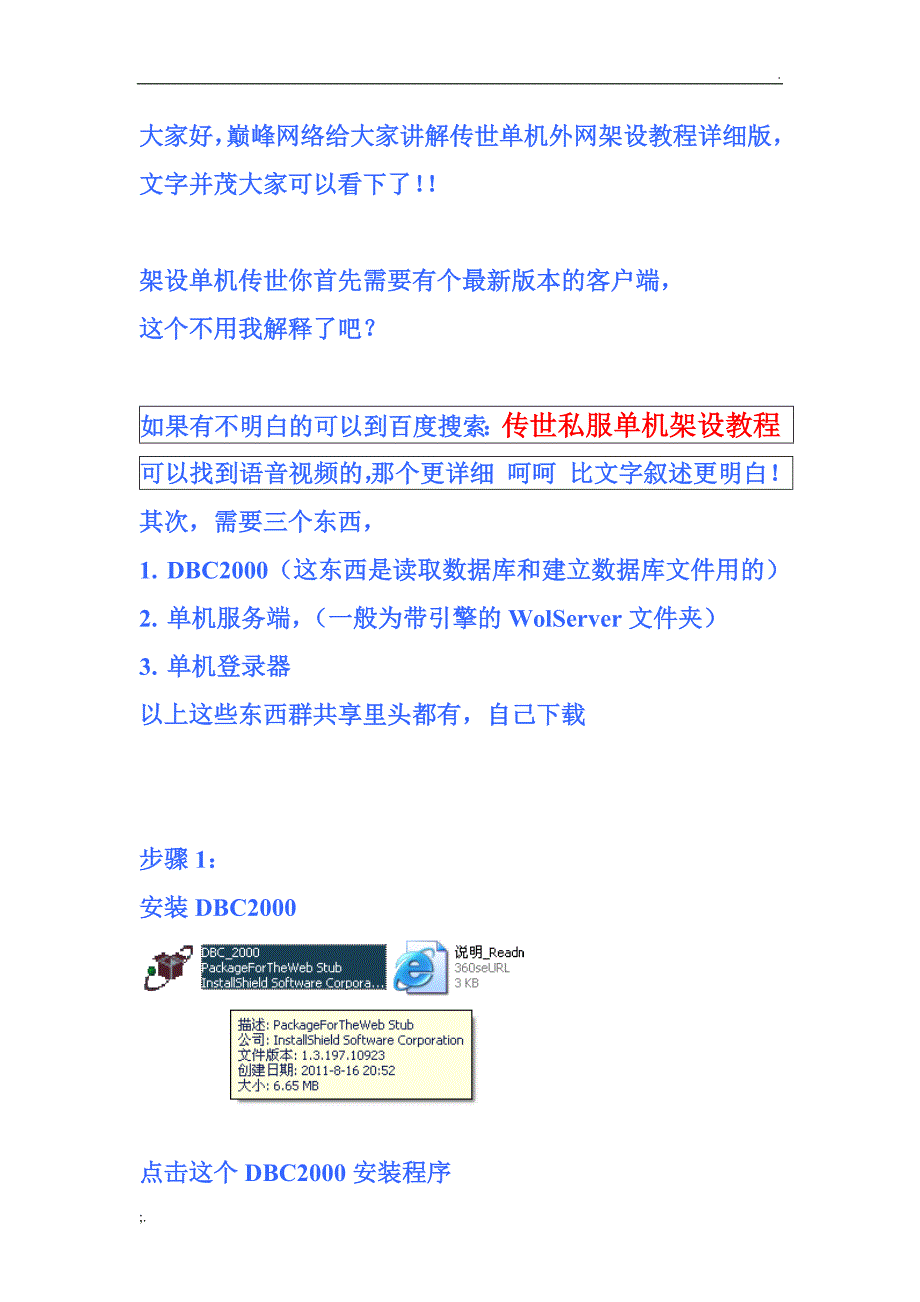 .

大家好，巅峰网络给大家讲解传世单机外网架设教程详细版，文字并茂大家可以看下了！!

架设单机传世你首先需要有个最新版本的客户端，
这个不用我解释了吧？

如果有不明白的可以到百度搜索: 传世私服单机架设教程

可以找到语音视频的,那个更详细 呵呵 比文字叙述更明白！

其次，需要三个东西，

1. DBC2000（这东西是读取数据库和建立数据库文件用的）

2. 单机服务端，（一般为带引擎的 WolServer 文件夹）

3. 单机登录器

以上这些东西群共享里头都有，自己下载

步骤 1：

安装 DBC2000

DBC_2000
PackageForTheWeb Stub
InstallShield Software Corpora...

说明_Readn
360seURL
3 KB

描述: PackageForTheWeb Stub
公司: InstallShield Software Corporation
文件版本: 1.3.197.10923
创建日期: 2011-8-16 20:52
大小: 6.65 MB

点击这个 DBC2000 安装程序

;.